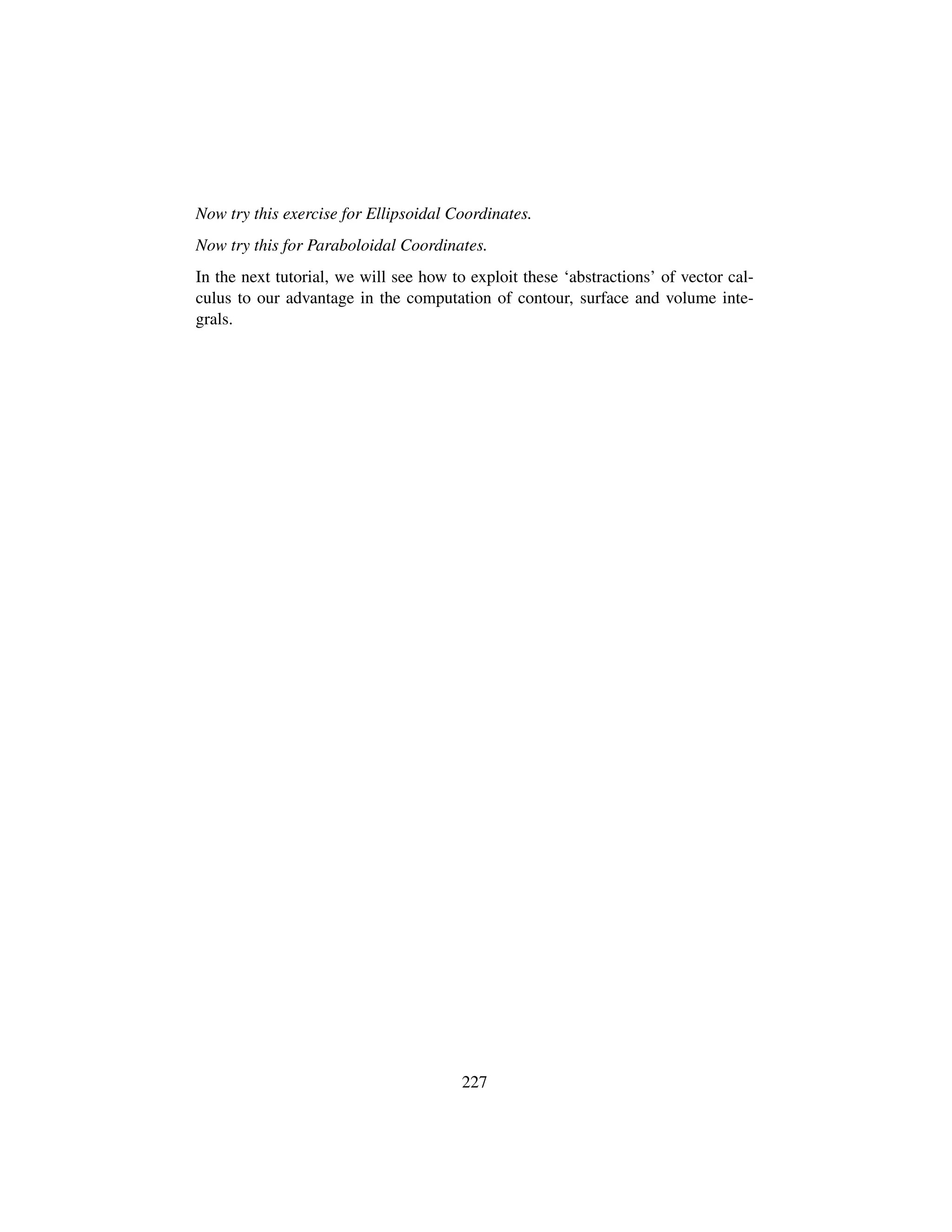 Now try this exercise for Ellipsoidal Coordinates.

Now try this for Paraboloidal Coordinates.

In the next tutorial, we will see how to exploit these ‘abstractions’ of vector calculus to our advantage in the computation of contour, surface and volume integrals.

227